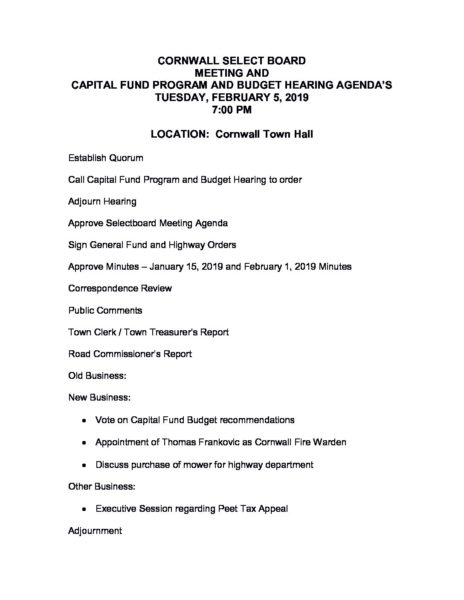 CORNWALL SELECT BOARD
MEETING AND
CAPITAL FUND PROGRAM AND BUDGET HEARING AGENDA'S
TUESDAY, FEBRUARY 5, 2019
7:00 PM

LOCATION: Cornwall Town Hall

Establish Quorum

Call Capital Fund Program and Budget Hearing to order

Adjourn Hearing

Approve Selectboard Meeting Agenda

Sign General Fund and Highway Orders

Approve Minutes – January 15, 2019 and February 1, 2019 Minutes

Correspondence Review

Public Comments

Town Clerk / Town Treasurer's Report

Road Commissioner's Report

Old Business:

New Business:

• Vote on Capital Fund Budget recommendations

• Appointment of Thomas Frankovic as Cornwall Fire Warden

• Discuss purchase of mower for highway department

Other Business:

• Executive Session regarding Peet Tax Appeal

Adjournment